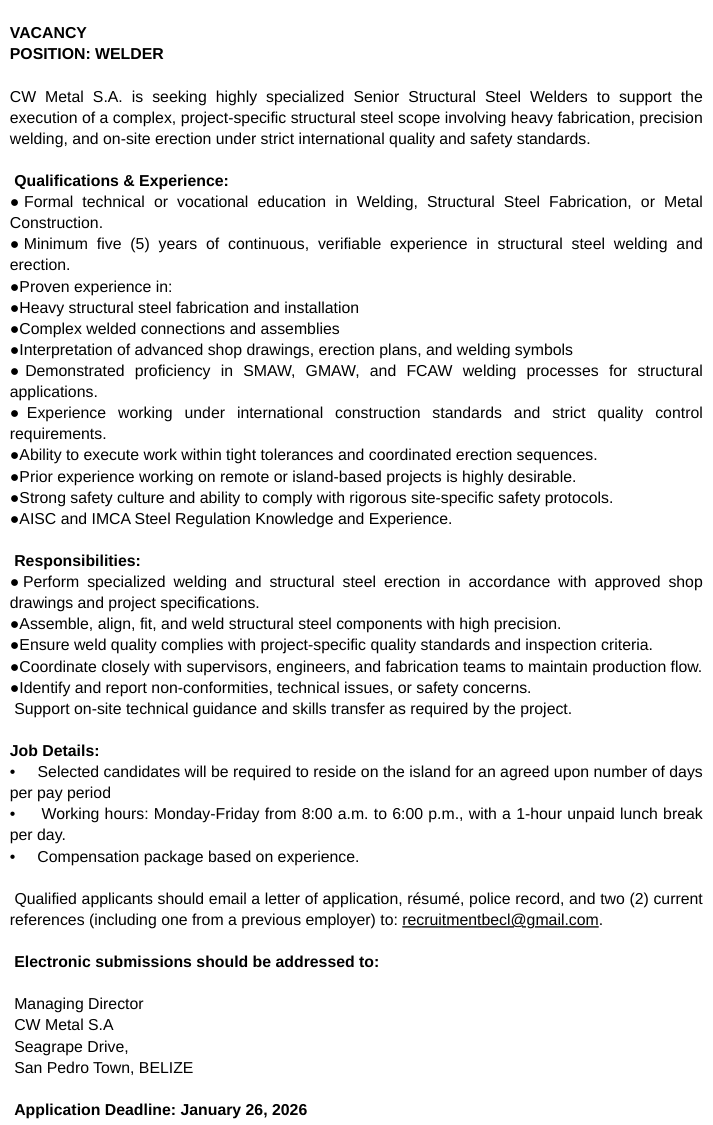 VACANCY
POSITION: WELDER

CW Metal S.A. is seeking highly specialized Senior Structural Steel Welders to support the execution of a complex, project-specific structural steel scope involving heavy fabrication, precision welding, and on-site erection under strict international quality and safety standards.

Qualifications & Experience:
● Formal technical or vocational education in Welding, Structural Steel Fabrication, or Metal Construction.
● Minimum five (5) years of continuous, verifiable experience in structural steel welding and erection.
●Proven experience in:
●Heavy structural steel fabrication and installation
●Complex welded connections and assemblies
●Interpretation of advanced shop drawings, erection plans, and welding symbols
● Demonstrated proficiency in SMAW, GMAW, and FCAW welding processes for structural applications.
● Experience working under international construction standards and strict quality control requirements.
●Ability to execute work within tight tolerances and coordinated erection sequences.
●Prior experience working on remote or island-based projects is highly desirable.
●Strong safety culture and ability to comply with rigorous site-specific safety protocols.
●AISC and IMCA Steel Regulation Knowledge and Experience.

Responsibilities:
● Perform specialized welding and structural steel erection in accordance with approved shop drawings and project specifications.
●Assemble, align, fit, and weld structural steel components with high precision.
●Ensure weld quality complies with project-specific quality standards and inspection criteria.
●Coordinate closely with supervisors, engineers, and fabrication teams to maintain production flow.
●Identify and report non-conformities, technical issues, or safety concerns.
Support on-site technical guidance and skills transfer as required by the project.

Job Details:
• Selected candidates will be required to reside on the island for an agreed upon number of days per pay period
• Working hours: Monday-Friday from 8:00 a.m. to 6:00 p.m., with a 1-hour unpaid lunch break per day.
• Compensation package based on experience.

Qualified applicants should email a letter of application, résumé, police record, and two (2) current references (including one from a previous employer) to: recruitmentbecl@gmail.com.

Electronic submissions should be addressed to:

Managing Director
CW Metal S.A
Seagrape Drive,
San Pedro Town, BELIZE

Application Deadline: January 26, 2026